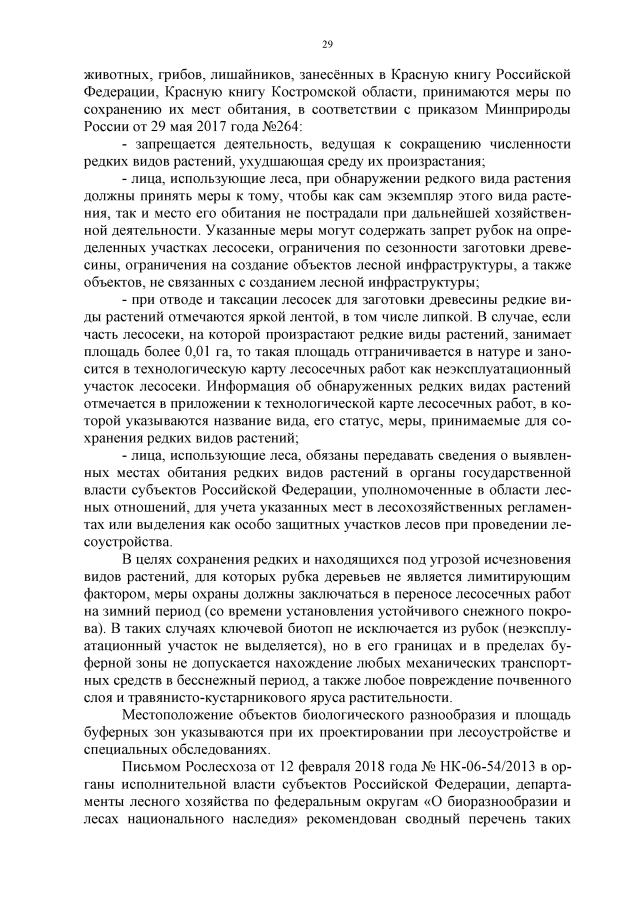 29

животных, грибов, лишайников, занесённых в Красную книгу Российской Федерации, Красную книгу Костромской области, принимаются меры по сохранению их мест обитания, в соответствии с приказом Минприроды России от 29 мая 2017 года №264:

- запрещается деятельность, ведущая к сокращению численности редких видов растений, ухудшающая среду их произрастания;

- лица, использующие леса, при обнаружении редкого вида растения должны принять меры к тому, чтобы как сам экземпляр этого вида растения, так и место его обитания не пострадали при дальнейшей хозяйственной деятельности. Указанные меры могут содержать запрет рубок на определенных участках лесосеки, ограничения по сезонности заготовки древесины, ограничения на создание объектов лесной инфраструктуры, а также объектов, не связанных с созданием лесной инфраструктуры;

- при отводе и таксации лесосек для заготовки древесины редкие виды растений отмечаются яркой лентой, в том числе липкой. В случае, если часть лесосеки, на которой произрастают редкие виды растений, занимает площадь более 0,01 га, то такая площадь отграничивается в натуре и заносится в технологическую карту лесосечных работ как неэксплуатационный участок лесосеки. Информация об обнаруженных редких видах растений отмечается в приложении к технологической карте лесосечных работ, в которой указываются название вида, его статус, меры, принимаемые для сохранения редких видов растений;

- лица, использующие леса, обязаны передавать сведения о выявленных местах обитания редких видов растений в органы государственной власти субъектов Российской Федерации, уполномоченные в области лесных отношений, для учета указанных мест в лесохозяйственных регламентах или выделения как особо защитных участков лесов при проведении лесоустройства.

В целях сохранения редких и находящихся под угрозой исчезновения видов растений, для которых рубка деревьев не является лимитирующим фактором, меры охраны должны заключаться в переносе лесосечных работ на зимний период (со времени установления устойчивого снежного покрова). В таких случаях ключевой биотоп не исключается из рубок (неэксплуатационный участок не выделяется), но в его границах и в пределах буферной зоны не допускается нахождение любых механических транспортных средств в бесснежный период, а также любое повреждение почвенного слоя и травянисто-кустарникового яруса растительности.

Местоположение объектов биологического разнообразия и площадь буферных зон указываются при их проектировании при лесоустройстве и специальных обследованиях.

Письмом Рослесхоза от 12 февраля 2018 года № НК-06-54/2013 в органы исполнительной власти субъектов Российской Федерации, департаменты лесного хозяйства по федеральным округам «О биоразнообразии и лесах национального наследия» рекомендован сводный перечень таких